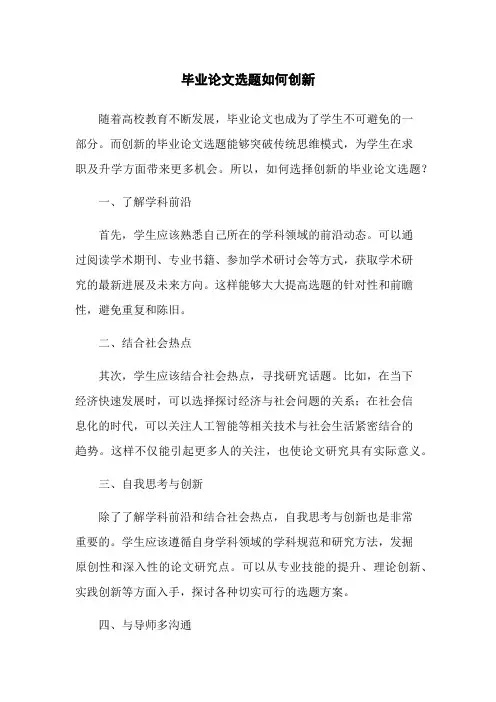 毕业论文选题如何创新

随着高校教育不断发展，毕业论文也成为了学生不可避免的一部分。而创新的毕业论文选题能够突破传统思维模式，为学生在求职及升学方面带来更多机会。所以，如何选择创新的毕业论文选题？

一、了解学科前沿

首先，学生应该熟悉自己所在的学科领域的前沿动态。可以通过阅读学术期刊、专业书籍、参加学术研讨会等方式，获取学术研究的最新进展及未来方向。这样能够大大提高选题的针对性和前瞻性，避免重复和陈旧。

二、结合社会热点

其次，学生应该结合社会热点，寻找研究话题。比如，在当下经济快速发展时，可以选择探讨经济与社会问题的关系；在社会信息化的时代，可以关注人工智能等相关技术与社会生活紧密结合的趋势。这样不仅能引起更多人的关注，也使论文研究具有实际意义。

三、自我思考与创新

除了了解学科前沿和结合社会热点，自我思考与创新也是非常重要的。学生应该遵循自身学科领域的学科规范和研究方法，发掘原创性和深入性的论文研究点。可以从专业技能的提升、理论创新、实践创新等方面入手，探讨各种切实可行的选题方案。

四、与导师多沟通